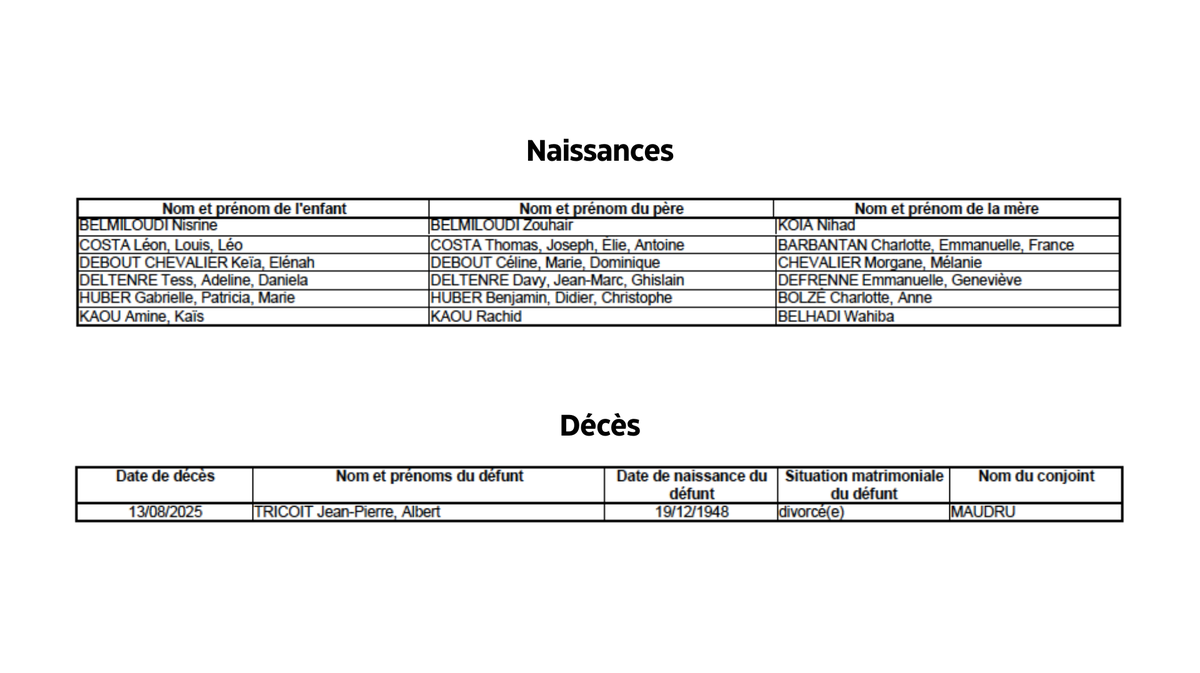 Naissances

| Nom et prénom de l'enfant | Nom et prénom du père | Nom et prénom de la mère |
|---|---|---|
| BELMILOUDI Nisrine | BELMILOUDI Zouhair | KOIA Nihad |
| COSTA Léon, Louis, Léo | COSTA Thomas, Joseph, Élie, Antoine | BARBANTAN Charlotte, Emmanuelle, France |
| DEBOUT CHEVALIER Keïa, Elénah | DEBOUT Céline, Marie, Dominique | CHEVALIER Morgane, Mélanie |
| DELTENRE Tess, Adeline, Daniela | DELTENRE Davy, Jean-Marc, Ghislain | DEFRENNE Emmanuelle, Geneviève |
| HUBER Gabrielle, Patricia, Marie | HUBER Benjamin, Didier, Christophe | BOLZÉ Charlotte, Anne |
| KAOU Amine, Kaïs | KAOU Rachid | BELHADI Wahiba |

Décès

| Date de décès | Nom et prénoms du défunt | Date de naissance du défunt | Situation matrimoniale du défunt | Nom du conjoint |
|---|---|---|---|---|
| 13/08/2025 | TRICOIT Jean-Pierre, Albert | 19/12/1948 | divorcé(e) | MAUDRU |